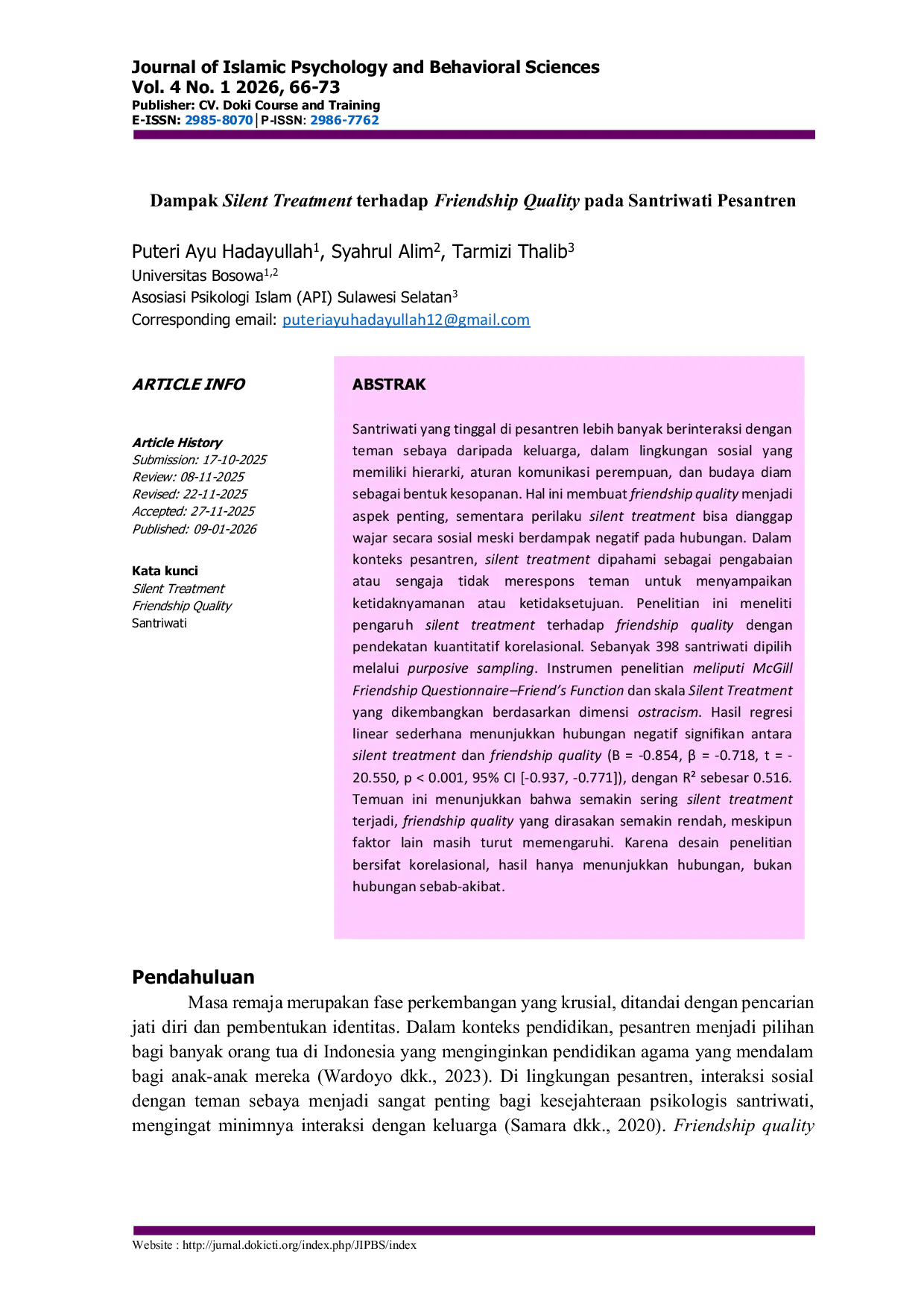 Journal of Islamic Psychology and Behavioral Sciences
Vol. 4 No. 1 2026, 66-73
Publisher: CV. Doki Course and Training
E-ISSN: 2985-8070 | P-ISSN: 2986-7762

Dampak Silent Treatment terhadap Friendship Quality pada Santriwati Pesantren

Puteri Ayu Hadayullah$^{1}$, Syahrul Alim$^{2}$, Tarmizi Thalib$^{3}$
Universitas Bosowa$^{1,2}$
Asosiasi Psikologi Islam (API) Sulawesi Selatan$^{3}$
Corresponding email: puteriayuhadayullah12@gmail.com

ARTICLE INFO

Article History
Submission: 17-10-2025
Review: 08-11-2025
Revised: 22-11-2025
Accepted: 27-11-2025
Published: 09-01-2026

Kata kunci
Silent Treatment
Friendship Quality
Santriwati

ABSTRAK

Santriwati yang tinggal di pesantren lebih banyak berinteraksi dengan teman sebaya daripada keluarga, dalam lingkungan sosial yang memiliki hierarki, aturan komunikasi perempuan, dan budaya diam sebagai bentuk kesopanan. Hal ini membuat friendship quality menjadi aspek penting, sementara perilaku silent treatment bisa dianggap wajar secara sosial meski berdampak negatif pada hubungan. Dalam konteks pesantren, silent treatment dipahami sebagai pengabaian atau sengaja tidak merespons teman untuk menyampaikan ketidaknyamanan atau ketidaksetujuan. Penelitian ini meneliti pengaruh silent treatment terhadap friendship quality dengan pendekatan kuantitatif korelasional. Sebanyak 398 santriwati dipilih melalui purposive sampling. Instrumen penelitian meliputi McGill Friendship Questionnaire–Friend's Function dan skala Silent Treatment yang dikembangkan berdasarkan dimensi ostracism. Hasil regresi linear sederhana menunjukkan hubungan negatif signifikan antara silent treatment dan friendship quality (B = -0.854, β = -0.718, t = -20.550, p < 0.001, 95% CI [-0.937, -0.771]), dengan R² sebesar 0.516. Temuan ini menunjukkan bahwa semakin sering silent treatment terjadi, friendship quality yang dirasakan semakin rendah, meskipun faktor lain masih turut memengaruhi. Karena desain penelitian bersifat korelasional, hasil hanya menunjukkan hubungan, bukan hubungan sebab-akibat.

Pendahuluan

Masa remaja merupakan fase perkembangan yang krusial, ditandai dengan pencarian jati diri dan pembentukan identitas. Dalam konteks pendidikan, pesantren menjadi pilihan bagi banyak orang tua di Indonesia yang menginginkan pendidikan agama yang mendalam bagi anak-anak mereka (Wardoyo dkk., 2023). Di lingkungan pesantren, interaksi sosial dengan teman sebaya menjadi sangat penting bagi kesejahteraan psikologis santriwati, mengingat minimnya interaksi dengan keluarga (Samara dkk., 2020). Friendship quality

Website : http://jurnal.dokicti.org/index.php/JIPBS/index